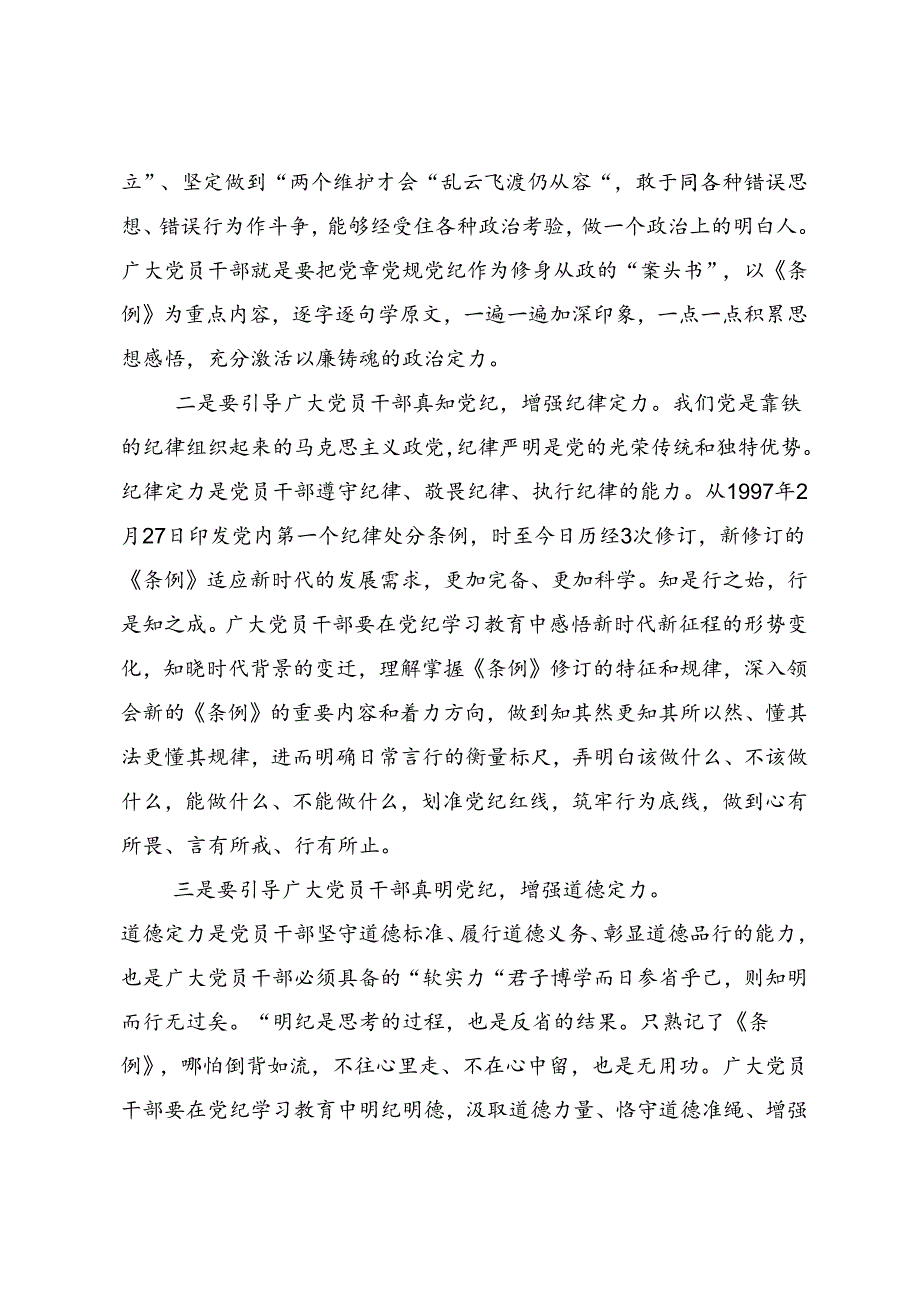 立”、坚定做到“两个维护才会“乱云飞渡仍从容“，敢于同各种错误思想、错误行为作斗争，能够经受住各种政治考验，做一个政治上的明白人。广大党员干部就是要把党章党规党纪作为修身从政的“案头书”，以《条例》为重点内容，逐字逐句学原文，一遍一遍加深印象，一点一点积累思想感悟，充分激活以廉铸魂的政治定力。

二是要引导广大党员干部真知党纪，增强纪律定力。我们党是靠铁的纪律组织起来的马克思主义政党，纪律严明是党的光荣传统和独特优势。纪律定力是党员干部遵守纪律、敬畏纪律、执行纪律的能力。从1997年2月27日印发党内第一个纪律处分条例，时至今日历经3次修订，新修订的《条例》适应新时代的发展需求，更加完备、更加科学。知是行之始，行是知之成。广大党员干部要在党纪学习教育中感悟新时代新征程的形势变化，知晓时代背景的变迁，理解掌握《条例》修订的特征和规律，深入领会新的《条例》的重要内容和着力方向，做到知其然更知其所以然、懂其法更懂其规律，进而明确日常言行的衡量标尺，弄明白该做什么、不该做什么，能做什么、不能做什么，划准党纪红线，筑牢行为底线，做到心有所畏、言有所戒、行有所止。

三是要引导广大党员干部真明党纪，增强道德定力。
道德定力是党员干部坚守道德标准、履行道德义务、彰显道德品行的能力，也是广大党员干部必须具备的“软实力“君子博学而日参省乎己，则知明而行无过矣。“明纪是思考的过程，也是反省的结果。只熟记了《条例》，哪怕倒背如流，不往心里走、不在心中留，也是无用功。广大党员干部要在党纪学习教育中明纪明德，汲取道德力量、恪守道德准绳、增强